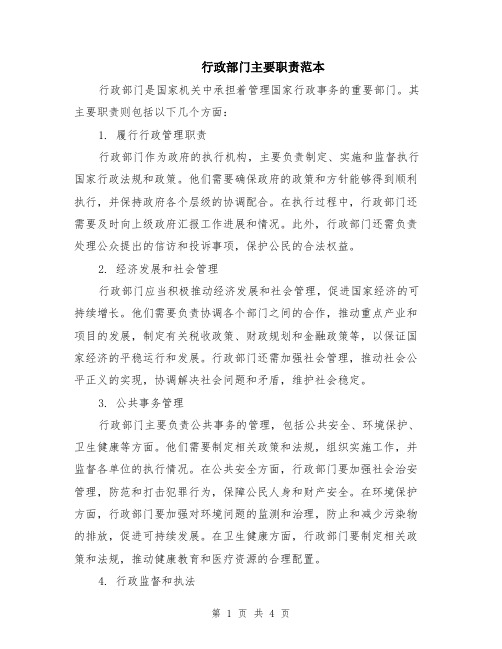 行政部门主要职责范本

行政部门是国家机关中承担着管理国家行政事务的重要部门。其主要职责则包括以下几个方面：

1. 履行行政管理职责

行政部门作为政府的执行机构，主要负责制定、实施和监督执行国家行政法规和政策。他们需要确保政府的政策和方针能够得到顺利执行，并保持政府各个层级的协调配合。在执行过程中，行政部门还需要及时向上级政府汇报工作进展和情况。此外，行政部门还需负责处理公众提出的信访和投诉事项，保护公民的合法权益。

2. 经济发展和社会管理

行政部门应当积极推动经济发展和社会管理，促进国家经济的可持续增长。他们需要负责协调各个部门之间的合作，推动重点产业和项目的发展，制定有关税收政策、财政规划和金融政策等，以保证国家经济的平稳运行和发展。行政部门还需加强社会管理，推动社会公平正义的实现，协调解决社会问题和矛盾，维护社会稳定。

3. 公共事务管理

行政部门主要负责公共事务的管理，包括公共安全、环境保护、卫生健康等方面。他们需要制定相关政策和法规，组织实施工作，并监督各单位的执行情况。在公共安全方面，行政部门要加强社会治安管理，防范和打击犯罪行为，保障公民人身和财产安全。在环境保护方面，行政部门要加强对环境问题的监测和治理，防止和减少污染物的排放，促进可持续发展。在卫生健康方面，行政部门要制定相关政策和法规，推动健康教育和医疗资源的合理配置。

4. 行政监督和执法

第 1 页 共 4 页